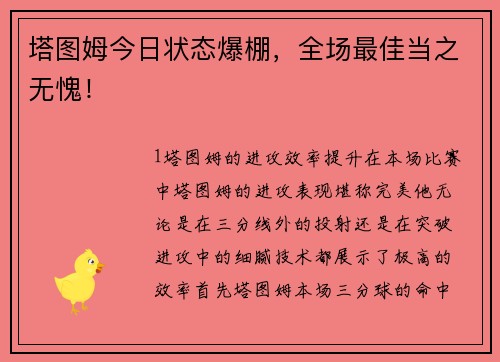 塔图姆今日状态爆棚，全场最佳当之无愧！

1塔图姆的进攻效率提升在本场比赛中塔图姆的进攻表现堪称完美他无论是在三分线外的投射还是在突破进攻中的细腻技术都展示了极高的效率首先塔图姆本场三分球的命中